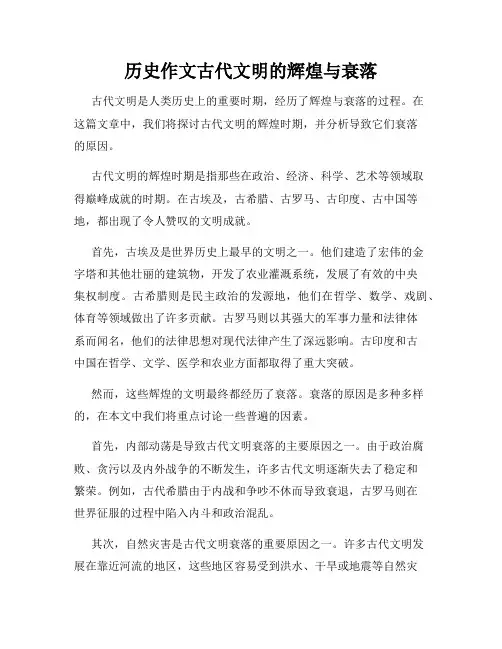 历史作文古代文明的辉煌与衰落

古代文明是人类历史上的重要时期，经历了辉煌与衰落的过程。在这篇文章中，我们将探讨古代文明的辉煌时期，并分析导致它们衰落的原因。

古代文明的辉煌时期是指那些在政治、经济、科学、艺术等领域取得巅峰成就的时期。在古埃及，古希腊、古罗马、古印度、古中国等地，都出现了令人赞叹的文明成就。

首先，古埃及是世界历史上最早的文明之一。他们建造了宏伟的金字塔和其他壮丽的建筑物，开发了农业灌溉系统，发展了有效的中央集权制度。古希腊则是民主政治的发源地，他们在哲学、数学、戏剧、体育等领域做出了许多贡献。古罗马则以其强大的军事力量和法律体系而闻名，他们的法律思想对现代法律产生了深远影响。古印度和古中国在哲学、文学、医学和农业方面都取得了重大突破。

然而，这些辉煌的文明最终都经历了衰落。衰落的原因是多种多样的，在本文中我们将重点讨论一些普遍的因素。

首先，内部动荡是导致古代文明衰落的主要原因之一。由于政治腐败、贪污以及内外战争的不断发生，许多古代文明逐渐失去了稳定和繁荣。例如，古代希腊由于内战和争吵不休而导致衰退，古罗马则在世界征服的过程中陷入内斗和政治混乱。

其次，自然灾害是古代文明衰落的重要原因之一。许多古代文明发展在靠近河流的地区，这些地区容易受到洪水、干旱或地震等自然灾